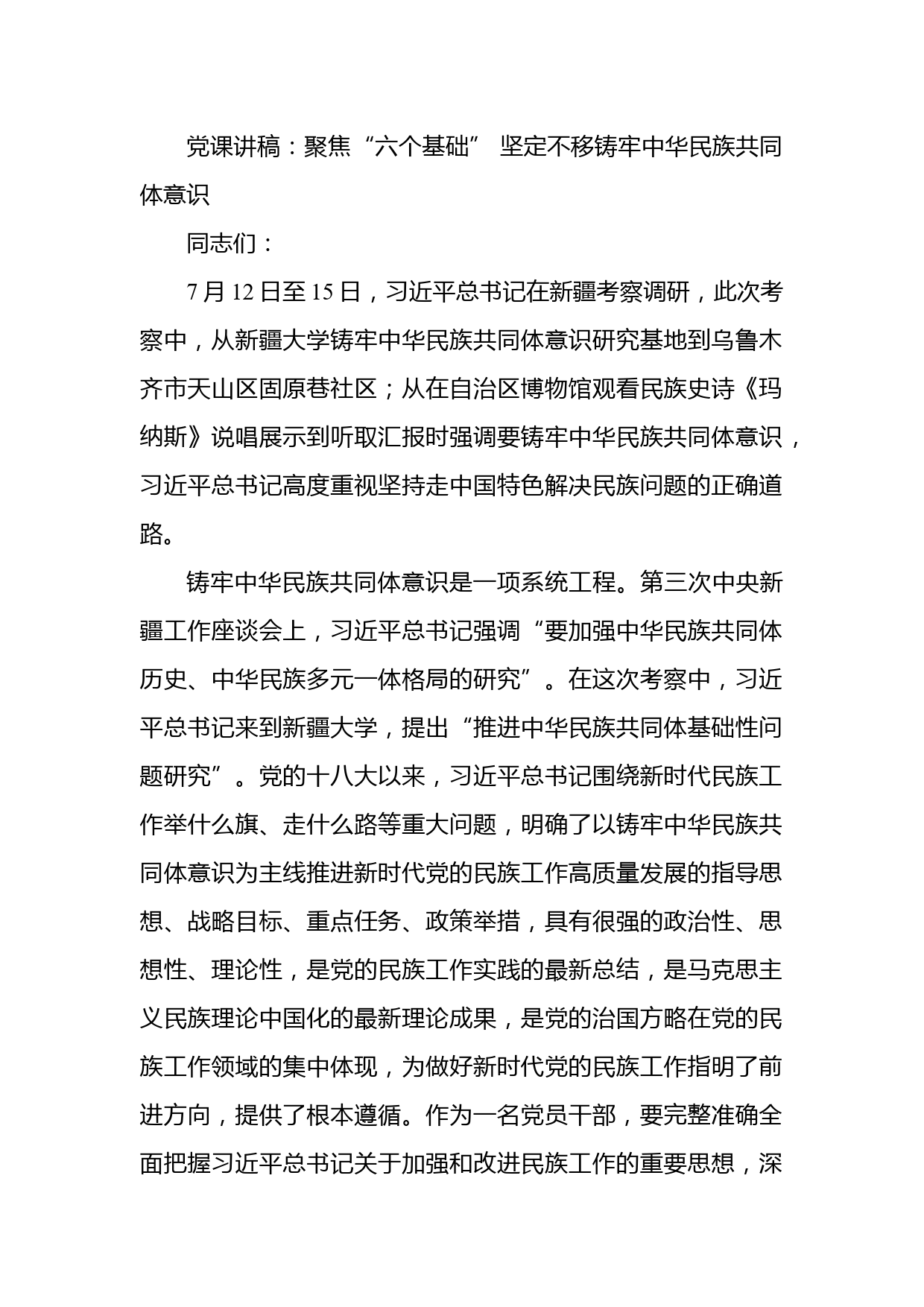 党课讲稿：聚焦“六个基础” 坚定不移铸牢中华民族共同体意识

同志们：

7月12日至15日，习近平总书记在新疆考察调研，此次考察中，从新疆大学铸牢中华民族共同体意识研究基地到乌鲁木齐市天山区固原巷社区；从在自治区博物馆观看民族史诗《玛纳斯》说唱展示到听取汇报时强调要铸牢中华民族共同体意识，习近平总书记高度重视坚持走中国特色解决民族问题的正确道路。

铸牢中华民族共同体意识是一项系统工程。第三次中央新疆工作座谈会上，习近平总书记强调“要加强中华民族共同体历史、中华民族多元一体格局的研究”。在这次考察中，习近平总书记来到新疆大学，提出“推进中华民族共同体基础性问题研究”。党的十八大以来，习近平总书记围绕新时代民族工作举什么旗、走什么路等重大问题，明确了以铸牢中华民族共同体意识为主线推进新时代党的民族工作高质量发展的指导思想、战略目标、重点任务、政策举措，具有很强的政治性、思想性、理论性，是党的民族工作实践的最新总结，是马克思主义民族理论中国化的最新理论成果，是党的治国方略在党的民族工作领域的集中体现，为做好新时代党的民族工作指明了前进方向，提供了根本遵循。作为一名党员干部，要完整准确全面把握习近平总书记关于加强和改进民族工作的重要思想，深